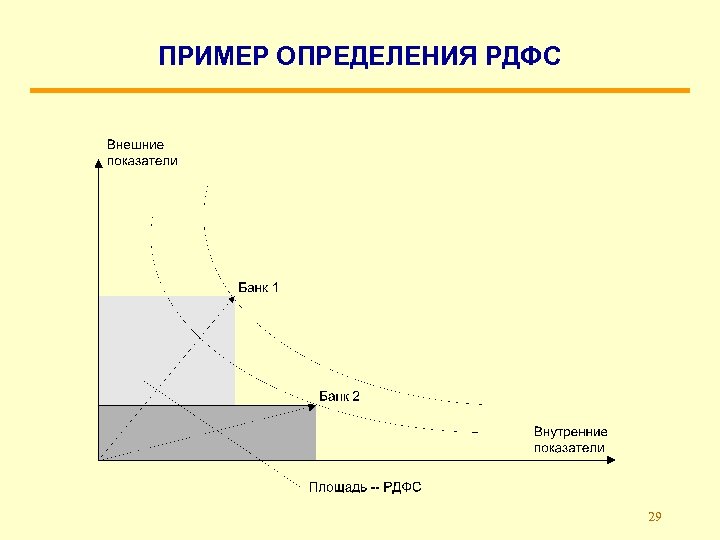 ПРИМЕР ОПРЕДЕЛЕНИЯ РДФС

Внешние показатели

Банк 1

Банк 2

Внутренние показатели

Площадь -- РДФС

29